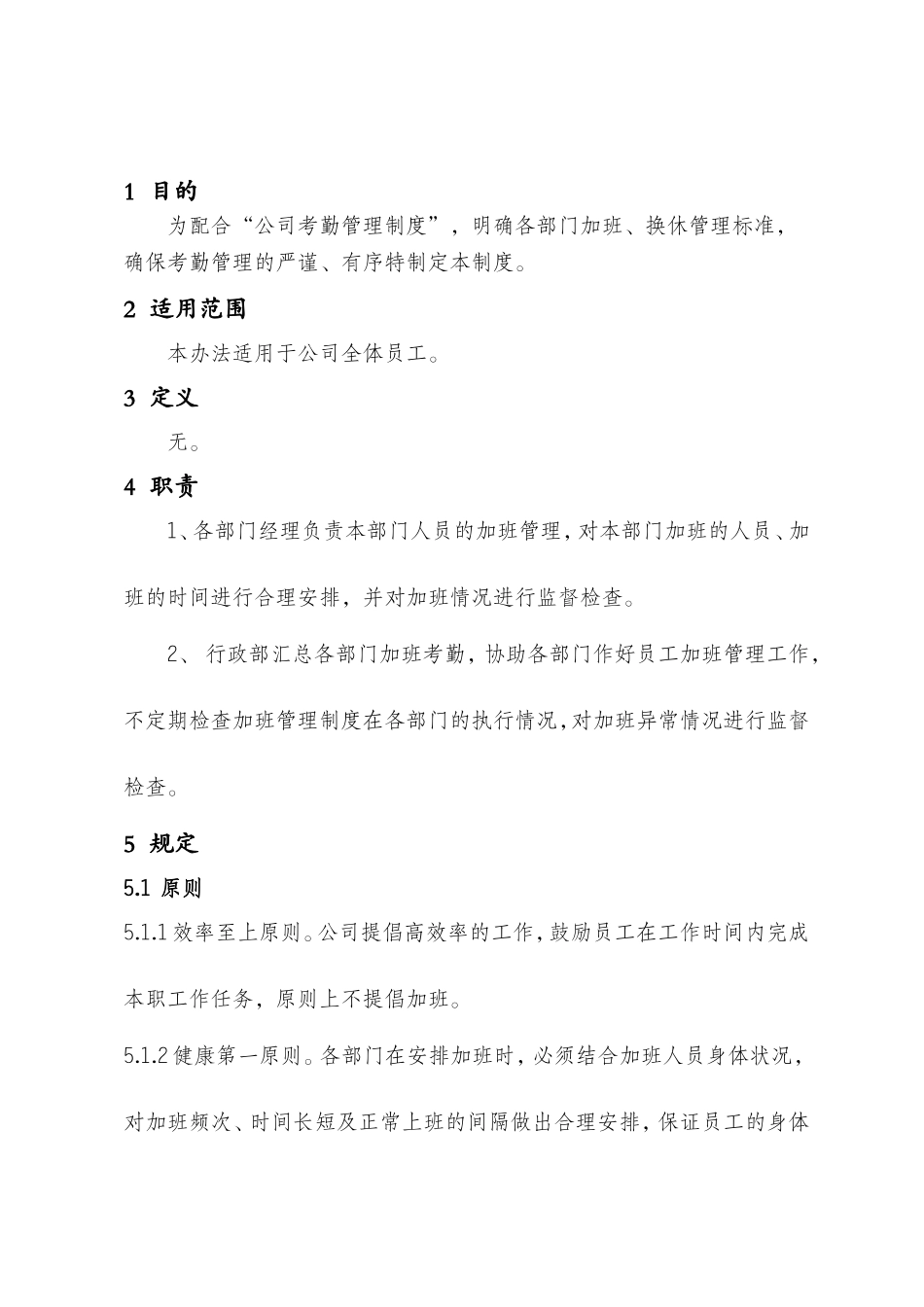 1 目的

为配合“公司考勤管理制度”，明确各部门加班、换休管理标准，确保考勤管理的严谨、有序特制定本制度。

2 适用范围

本办法适用于公司全体员工。

3 定义

无。

4 职责

1、各部门经理负责本部门人员的加班管理，对本部门加班的人员、加班的时间进行合理安排，并对加班情况进行监督检查。

2、 行政部汇总各部门加班考勤，协助各部门作好员工加班管理工作，不定期检查加班管理制度在各部门的执行情况，对加班异常情况进行监督检查。

5 规定

5.1 原则

5.1.1 效率至上原则。公司提倡高效率的工作，鼓励员工在工作时间内完成本职工作任务，原则上不提倡加班。

5.1.2 健康第一原则。各部门在安排加班时，必须结合加班人员身体状况，对加班频次、时间长短及正常上班的间隔做出合理安排，保证员工的身体